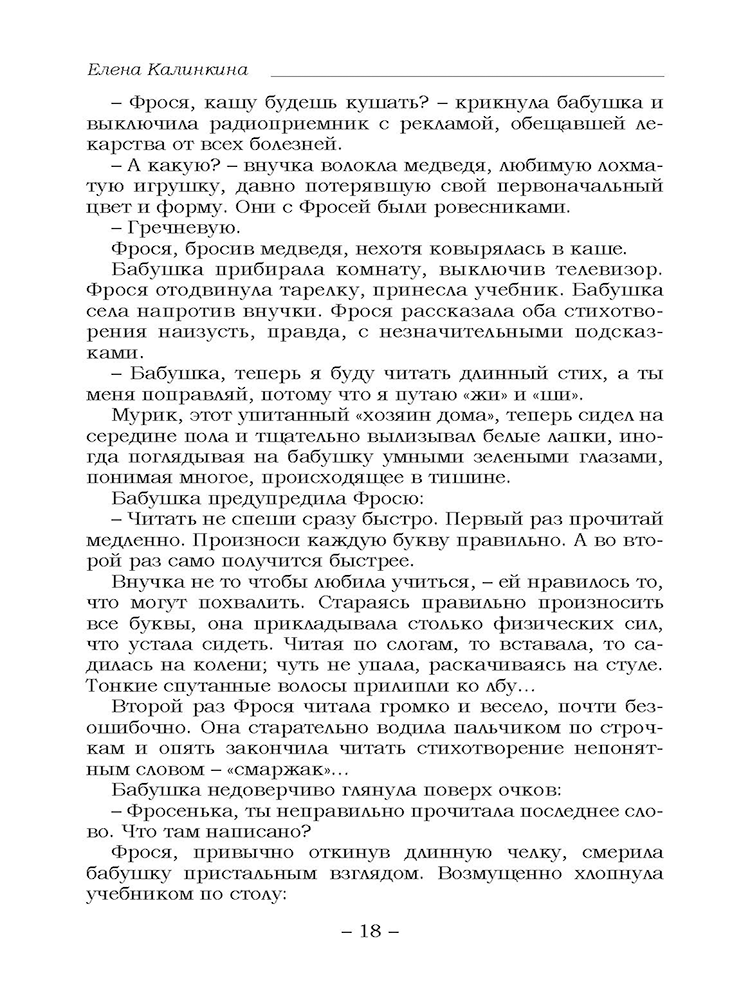 Елена Калинкина

– Фрося, кашу будешь кушать? – крикнула бабушка и выключила радиоприемник с рекламой, обещавшей лекарства от всех болезней.

– А какую? – внучка волокла медведя, любимую лохматую игрушку, давно потерявшую свой первоначальный цвет и форму. Они с Фросей были ровесниками.

– Гречневую.

Фрося, бросив медведя, нехотя ковырялась в каше.

Бабушка прибирала комнату, выключив телевизор. Фрося отодвинула тарелку, принесла учебник. Бабушка села напротив внучки. Фрося рассказала оба стихотворения наизусть, правда, с незначительными подсказками.

– Бабушка, теперь я буду читать длинный стих, а ты меня поправляй, потому что я путаю «жи» и «ши».

Мурик, этот упитанный «хозяин дома», теперь сидел на середине пола и тщательно вылизывал белые лапки, иногда поглядывая на бабушку умными зелеными глазами, понимая многое, происходящее в тишине.

Бабушка предупредила Фросю:

– Читать не спеши сразу быстро. Первый раз прочитай медленно. Произноси каждую букву правильно. А во второй раз само получится быстрее.

Внучка не то чтобы любила учиться, – ей нравилось то, что могут похвалить. Стараясь правильно произносить все буквы, она прикладывала столько физических сил, что устала сидеть. Читая по слогам, то вставала, то садилась на колени; чуть не упала, раскачиваясь на стуле. Тонкие спутанные волосы прилипли ко лбу…

Второй раз Фрося читала громко и весело, почти безошибочно. Она старательно водила пальчиком по строчкам и опять закончила читать стихотворение непонятным словом – «смаржак»…

Бабушка недоверчиво глянула поверх очков:

– Фросенька, ты неправильно прочитала последнее слово. Что там написано?

Фрося, привычно откинув длинную челку, смерила бабушку пристальным взглядом. Возмущенно хлопнула учебником по столу:

– 18 –